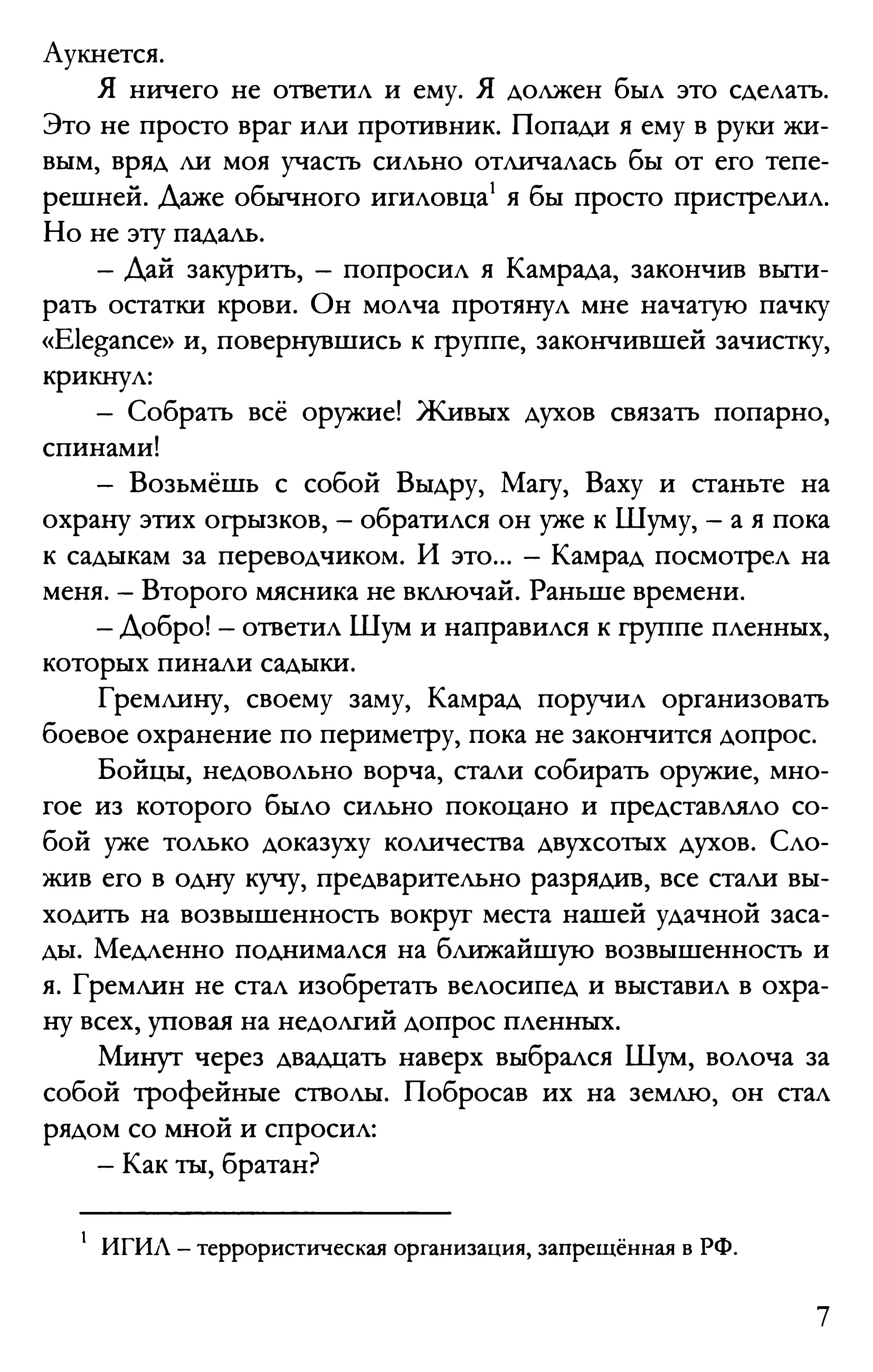 Аукнется.

Я ничего не ответил и ему. Я должен был это сделать. Это не просто враг или противник. Попади я ему в руки живым, вряд ли моя участь сильно отличалась бы от его теперешней. Даже обычного игиловца$^1$ я бы просто пристрелил. Но не эту падаль.

– Дай закурить, – попросил я Камрада, закончив вытирать остатки крови. Он молча протянул мне начатую пачку «Elegance» и, повернувшись к группе, закончившей зачистку, крикнул:

– Собрать всё оружие! Живых духов связать попарно, спинами!

– Возьмёшь с собой Выдру, Магу, Ваху и станьте на охрану этих огрызков, – обратился он уже к Шуму, – а я пока к садыкам за переводчиком. И это... – Камрад посмотрел на меня. – Второго мясника не включай. Раньше времени.

– Добро! – ответил Шум и направился к группе пленных, которых пинали садыки.

Гремлину, своему заму, Камрад поручил организовать боевое охранение по периметру, пока не закончится допрос.

Бойцы, недовольно ворча, стали собирать оружие, многое из которого было сильно покоцано и представляло собой уже только доказуху количества двухсотых духов. Сложив его в одну кучу, предварительно разрядив, все стали выходить на возвышенность вокруг места нашей удачной засады. Медленно поднимался на ближайшую возвышенность и я. Гремлин не стал изобретать велосипед и выставил в охрану всех, уповая на недолгий допрос пленных.

Минут через двадцать наверх выбрался Шум, волоча за собой трофейные стволы. Побросав их на землю, он стал рядом со мной и спросил:

– Как ты, братан?

$^1$ ИГИЛ – террористическая организация, запрещённая в РФ.

7